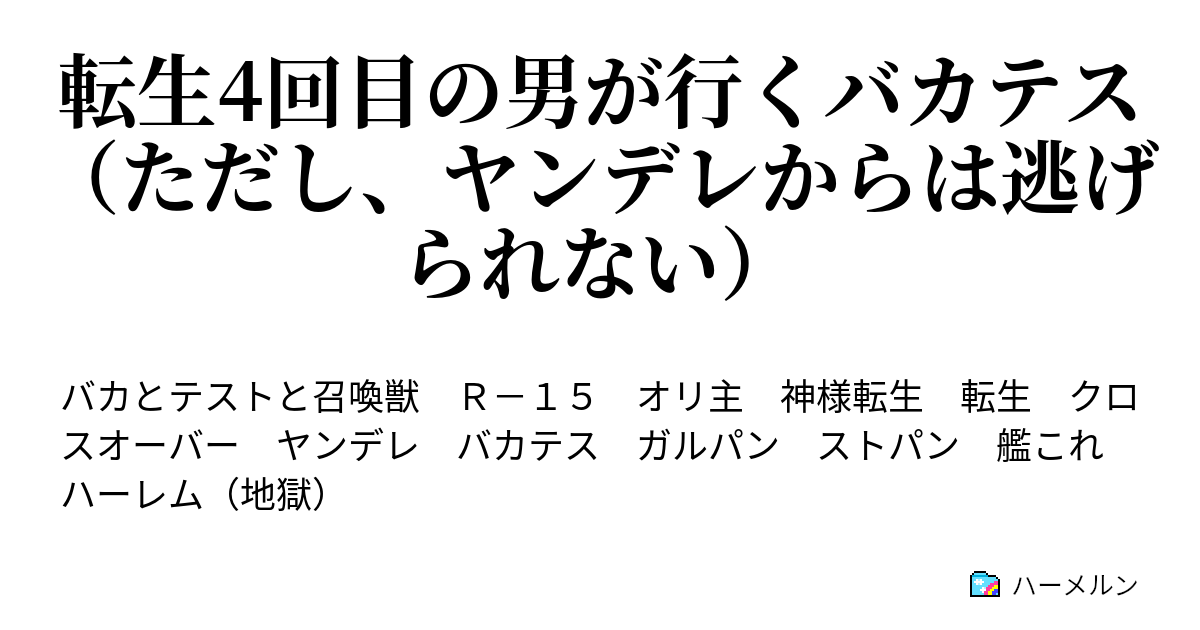 転生4回目の男が行くバカテス（ただし、ヤンデレからは逃げられない）

バカとテストと召喚獣　Ｒ－１５　オリ主　神様転生　転生　クロスオーバー　ヤンデレ　バカテス　ガルパン　ストパン　艦これ　ハーレム（地獄）

ハーメルン